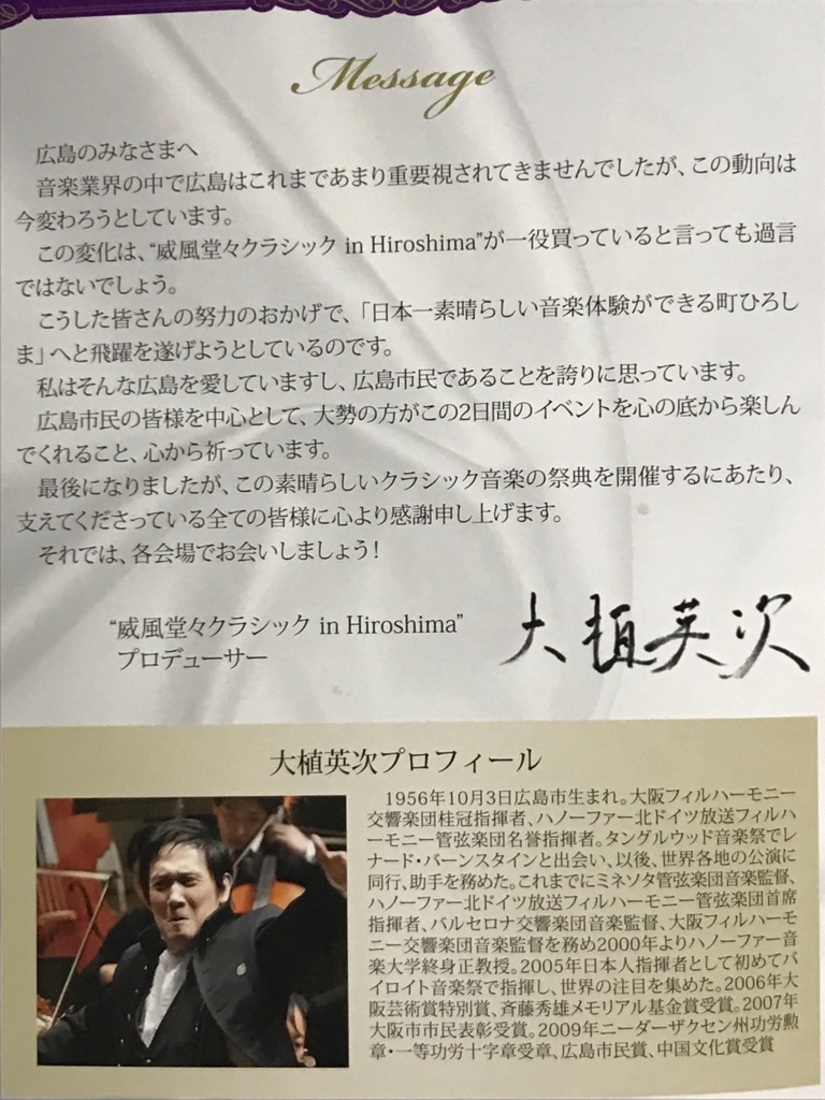 Message

広島のみなさまへ

音楽業界の中で広島はこれまであまり重要視されてきませんでしたが、この動向は今変わろうとしています。

この変化は、"威風堂々クラシック in Hiroshima"が一役買っていると言っても過言ではないでしょう。

こうした皆さんの努力のおかげで、「日本一素晴らしい音楽体験ができる町ひろしま」へと飛躍を遂げようとしているのです。

私はそんな広島を愛していますし、広島市民であることを誇りに思っています。

広島市民の皆様を中心として、大勢の方がこの2日間のイベントを心の底から楽しんでくれること、心から祈っています。

最後になりましたが、この素晴らしいクラシック音楽の祭典を開催するにあたり、支えてくださっている全ての皆様に心より感謝申し上げます。

それでは、各会場でお会いしましょう!

"威風堂々クラシック in Hiroshima"
プロデューサー

大植英次

大植英次プロフィール

1956年10月3日広島市生まれ。大阪フィルハーモニー交響楽団桂冠指揮者、ハノーファー北ドイツ放送フィルハーモニー管弦楽団名誉指揮者。タングルウッド音楽祭でレナード・バーンスタインと出会い、以後、世界各地の公演に同行、助手を務めた。これまでにミネソタ管弦楽団音楽監督、ハノーファー北ドイツ放送フィルハーモニー管弦楽団首席指揮者、バルセロナ交響楽団音楽監督、大阪フィルハーモニー交響楽団音楽監督を務め2000年よりハノーファー音楽大学終身正教授。2005年日本人指揮者として初めてバイロイト音楽祭で指揮し、世界の注目を集めた。2006年大阪芸術賞特別賞、斉藤秀雄メモリアル基金賞受賞。2007年大阪市市民表彰受賞。2009年ニーダーザクセン州功労勲章・一等功労十字章受章、広島市民賞、中国文化賞受賞